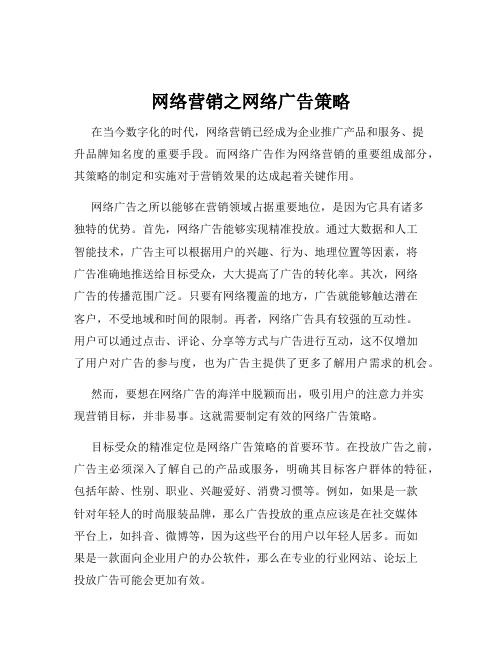 网络营销之网络广告策略

在当今数字化的时代，网络营销已经成为企业推广产品和服务、提升品牌知名度的重要手段。而网络广告作为网络营销的重要组成部分，其策略的制定和实施对于营销效果的达成起着关键作用。

网络广告之所以能够在营销领域占据重要地位，是因为它具有诸多独特的优势。首先，网络广告能够实现精准投放。通过大数据和人工智能技术，广告主可以根据用户的兴趣、行为、地理位置等因素，将广告准确地推送给目标受众，大大提高了广告的转化率。其次，网络广告的传播范围广泛。只要有网络覆盖的地方，广告就能够触达潜在客户，不受地域和时间的限制。再者，网络广告具有较强的互动性。用户可以通过点击、评论、分享等方式与广告进行互动，这不仅增加了用户对广告的参与度，也为广告主提供了更多了解用户需求的机会。

然而，要想在网络广告的海洋中脱颖而出，吸引用户的注意力并实现营销目标，并非易事。这就需要制定有效的网络广告策略。

目标受众的精准定位是网络广告策略的首要环节。在投放广告之前，广告主必须深入了解自己的产品或服务，明确其目标客户群体的特征，包括年龄、性别、职业、兴趣爱好、消费习惯等。例如，如果是一款针对年轻人的时尚服装品牌，那么广告投放的重点应该是在社交媒体平台上，如抖音、微博等，因为这些平台的用户以年轻人居多。而如果是一款面向企业用户的办公软件，那么在专业的行业网站、论坛上投放广告可能会更加有效。